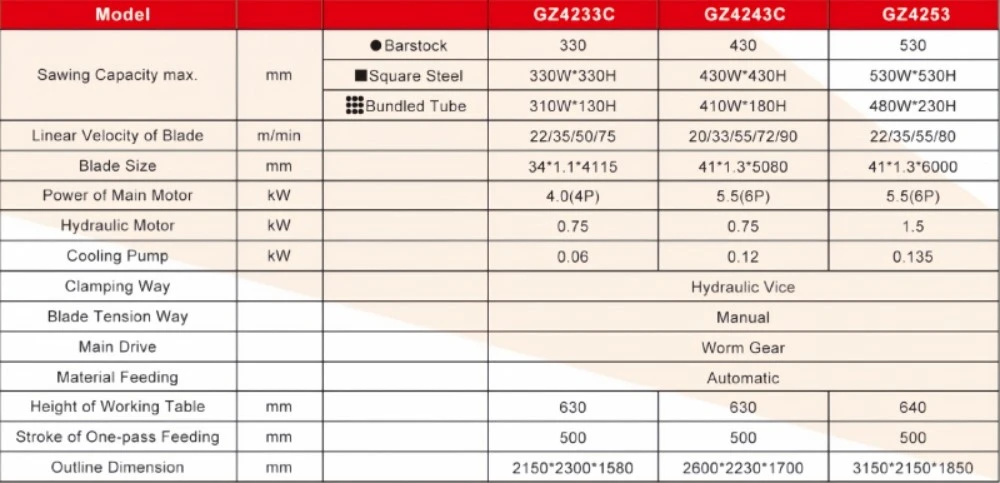 | Model | | | GZ4233C | GZ4243C | GZ4253 |
|---|---|---|---|---|---|
| Sawing Capacity max. | mm | ● Barstock | 330 | 430 | 530 |
| | | ■ Square Steel | 330W*330H | 430W*430H | 530W*530H |
| | | Bundled Tube | 310W*130H | 410W*180H | 480W*230H |
| Linear Velocity of Blade | m/min | | 22/35/50/75 | 20/33/55/72/90 | 22/35/55/80 |
| Blade Size | mm | | 34*1.1*4115 | 41*1.3*5080 | 41*1.3*6000 |
| Power of Main Motor | kW | | 4.0(4P) | 5.5(6P) | 5.5(6P) |
| Hydraulic Motor | kW | | 0.75 | 0.75 | 1.5 |
| Cooling Pump | kW | | 0.06 | 0.12 | 0.135 |
| Clamping Way | | | Hydraulic Vice | | |
| Blade Tension Way | | | Manual | | |
| Main Drive | | | Worm Gear | | |
| Material Feeding | | | Automatic | | |
| Height of Working Table | mm | | 630 | 630 | 640 |
| Stroke of One-pass Feeding | mm | | 500 | 500 | 500 |
| Outline Dimension | mm | | 2150*2300*1580 | 2600*2230*1700 | 3150*2150*1850 |